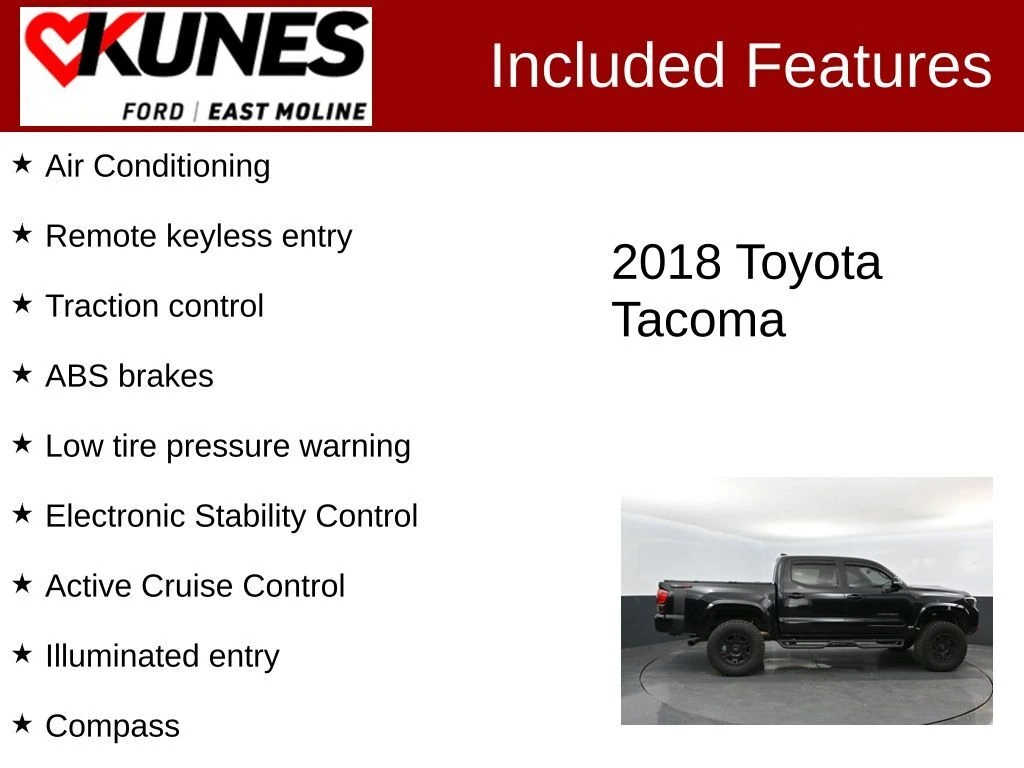 KUNES
FORD | EAST MOLINE

Included Features

★ Air Conditioning

★ Remote keyless entry

★ Traction control

★ ABS brakes

★ Low tire pressure warning

★ Electronic Stability Control

★ Active Cruise Control

★ Illuminated entry

★ Compass

2018 Toyota Tacoma